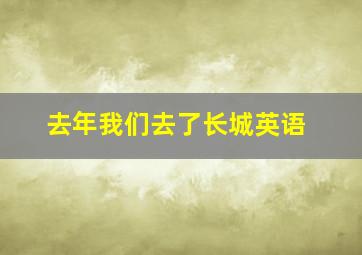 去年我们去了长城英语